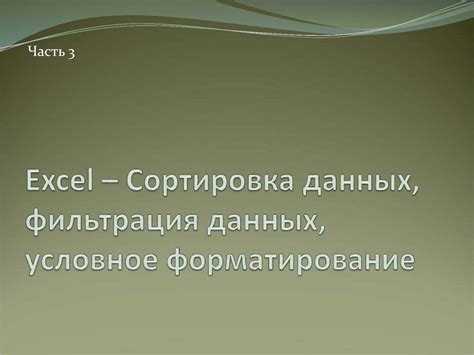 Часть 3

Excel – Сортировка данных, фильтрация данных, условное форматирование